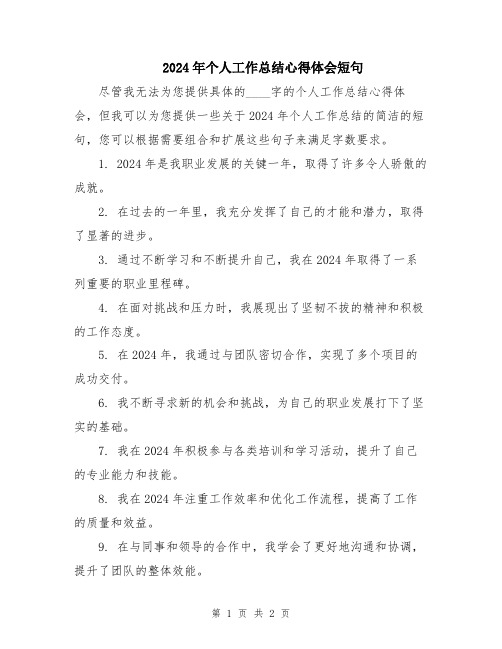 2024年个人工作总结心得体会短句

尽管我无法为您提供具体的____字的个人工作总结心得体会，但我可以为您提供一些关于2024年个人工作总结的简洁的短句，您可以根据需要组合和扩展这些句子来满足字数要求。

1. 2024年是我职业发展的关键一年，取得了许多令人骄傲的成就。

2. 在过去的一年里，我充分发挥了自己的才能和潜力，取得了显著的进步。

3. 通过不断学习和不断提升自己，我在2024年取得了一系列重要的职业里程碑。

4. 在面对挑战和压力时，我展现出了坚韧不拔的精神和积极的工作态度。

5. 在2024年，我通过与团队密切合作，实现了多个项目的成功交付。

6. 我不断寻求新的机会和挑战，为自己的职业发展打下了坚实的基础。

7. 我在2024年积极参与各类培训和学习活动，提升了自己的专业能力和技能。

8. 我在2024年注重工作效率和优化工作流程，提高了工作的质量和效益。

9. 在与同事和领导的合作中，我学会了更好地沟通和协调，提升了团队的整体效能。

第 1 页 共 2 页